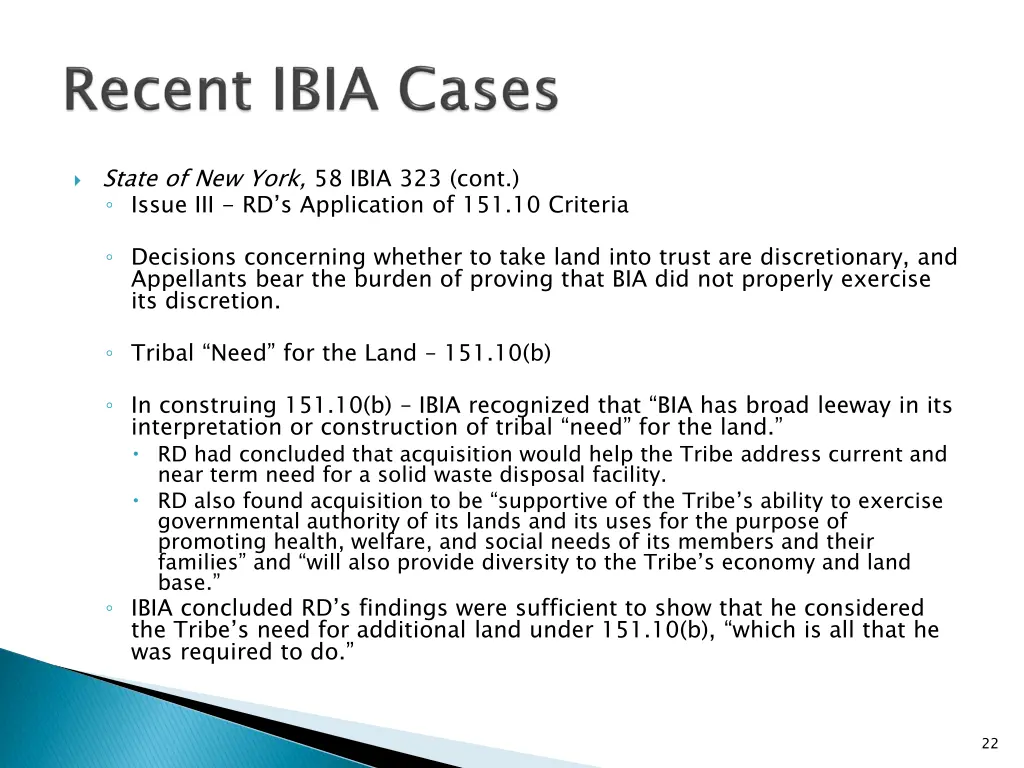 Recent IBIA Cases

State of New York, 58 IBIA 323 (cont.)
Issue III - RD’s Application of 151.10 Criteria

Decisions concerning whether to take land into trust are discretionary, and Appellants bear the burden of proving that BIA did not properly exercise its discretion.

Tribal “Need” for the Land – 151.10(b)

In construing 151.10(b) – IBIA recognized that “BIA has broad leeway in its interpretation or construction of tribal “need” for the land.”
RD had concluded that acquisition would help the Tribe address current and near term need for a solid waste disposal facility.
RD also found acquisition to be “supportive of the Tribe’s ability to exercise governmental authority of its lands and its uses for the purpose of promoting health, welfare, and social needs of its members and their families” and “will also provide diversity to the Tribe’s economy and land base.”
IBIA concluded RD’s findings were sufficient to show that he considered the Tribe’s need for additional land under 151.10(b), “which is all that he was required to do.”

22